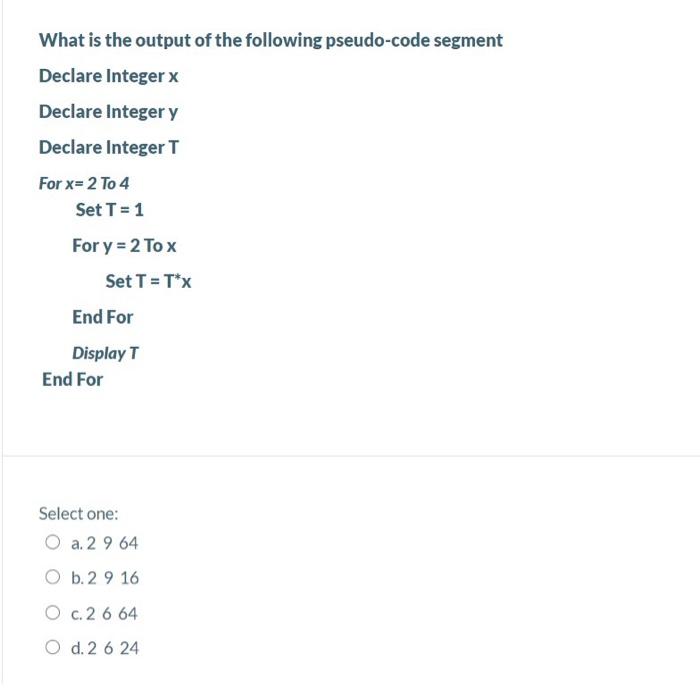 What is the output of the following pseudo-code segment

Declare Integer x

Declare Integer y

Declare Integer T

For x= 2 To 4

Set T = 1

For y = 2 To x

Set T = T*x

End For

Display T

End For

Select one:

a. 2 9 64

b. 2 9 16

c. 2 6 64

d. 2 6 24